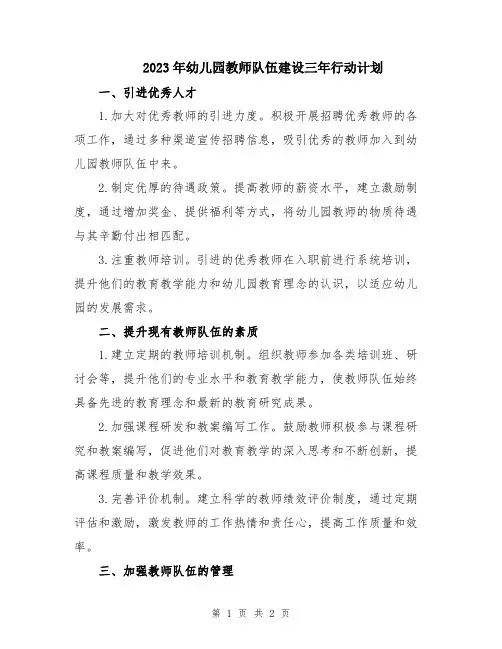 2023年幼儿园教师队伍建设三年行动计划

一、引进优秀人才

1.加大对优秀教师的引进力度。积极开展招聘优秀教师的各项工作，通过多种渠道宣传招聘信息，吸引优秀的教师加入到幼儿园教师队伍中来。

2.制定优厚的待遇政策。提高教师的薪资水平，建立激励制度，通过增加奖金、提供福利等方式，将幼儿园教师的物质待遇与其辛勤付出相匹配。

3.注重教师培训。引进的优秀教师在入职前进行系统培训，提升他们的教育教学能力和幼儿园教育理念的认识，以适应幼儿园的发展需求。

二、提升现有教师队伍的素质

1.建立定期的教师培训机制。组织教师参加各类培训班、研讨会等，提升他们的专业水平和教育教学能力，使教师队伍始终具备先进的教育理念和最新的教育研究成果。

2.加强课程研发和教案编写工作。鼓励教师积极参与课程研究和教案编写，促进他们对教育教学的深入思考和不断创新，提高课程质量和教学效果。

3.完善评价机制。建立科学的教师绩效评价制度，通过定期评估和激励，激发教师的工作热情和责任心，提高工作质量和效率。

三、加强教师队伍的管理

第 1 页 共 2 页